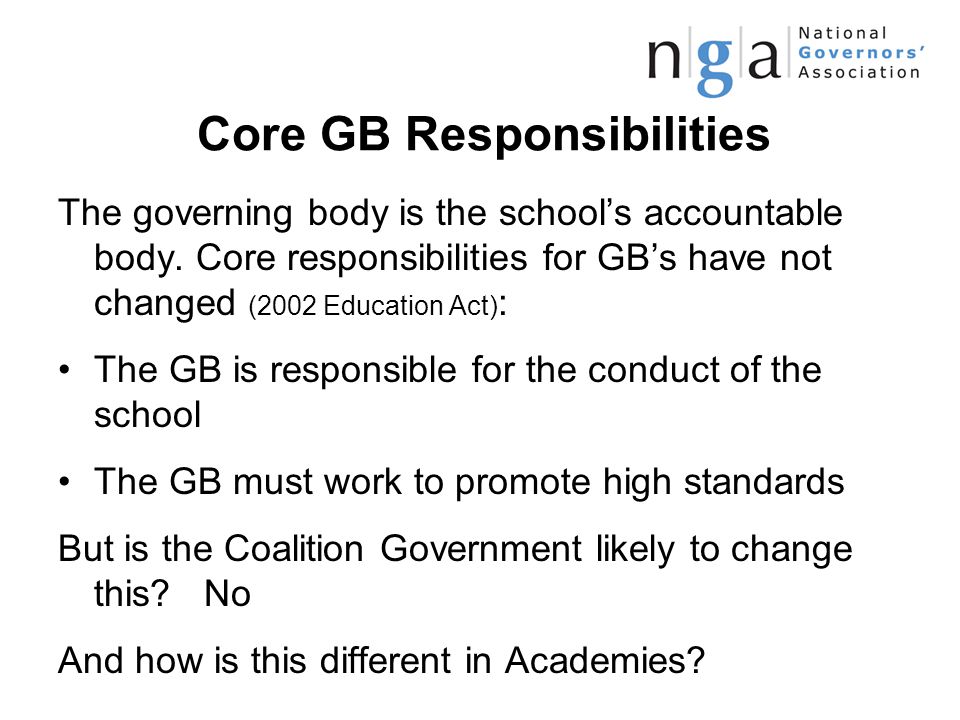 nga National Governors' Association

Core GB Responsibilities

The governing body is the school's accountable body. Core responsibilities for GB's have not changed (2002 Education Act):

• The GB is responsible for the conduct of the school

• The GB must work to promote high standards

But is the Coalition Government likely to change this? No

And how is this different in Academies?